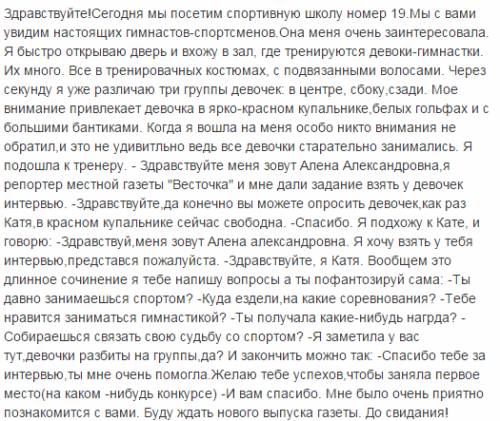 Здравствуйте!Сегодня мы посетим спортивную школу номер 19.Мы с вами увидим настоящих гимнастов-спортсменов.Она меня очень заинтересовала. Я быстро открываю дверь и вхожу в зал, где тренируются девоки-гимнастки. Их много. Все в тренировачных костюмах, с подвязанными волосами. Через секунду я уже различаю три группы девочек: в центре, сбоку,сзади. Мое внимание привлекает девочка в ярко-красном купальнике,белых гольфах и с большими бантиками. Когда я вошла на меня особо никто внимания не обратил,и это не удивитльно ведь все девочки старательно занимались. Я подошла к тренеру. - Здравствуйте меня зовут Алена Александровна,я репортер местной газеты "Весточка" и мне дали задание взять у девочек интервью. -Здравствуйте,да конечно вы можете опросить девочек,как раз Катя,в красном купальнике сейчас свободна. -Спасибо. Я подхожу к Кате, и говорю: -Здравствуй,меня зовут Алена александровна. Я хочу взять у тебя интервью,представся пожалуйста. -Здравствуйте, я Катя. Вообщем это длинное сочинение я тебе напишу вопросы а ты пофантозируй сама: -Ты давно занимаешься спортом? -Куда ездели,на какие соревнования? -Тебе нравится заниматься гимнастикой? -Ты получала какие-нибудь нагрда? -Собираешься связать свою судьбу со спортом? -Я заметила у вас тут,девочки разбиты на группы,да? И закончить можно так: -Спасибо тебе за интервью,ты мне очень помогла.Желаю тебе успехов,чтобы заняла первое место(на каком -нибудь конкурсе) -И вам спасибо. Мне было очень приятно познакомится с вами. Буду ждать нового выпуска газеты. До свидания!